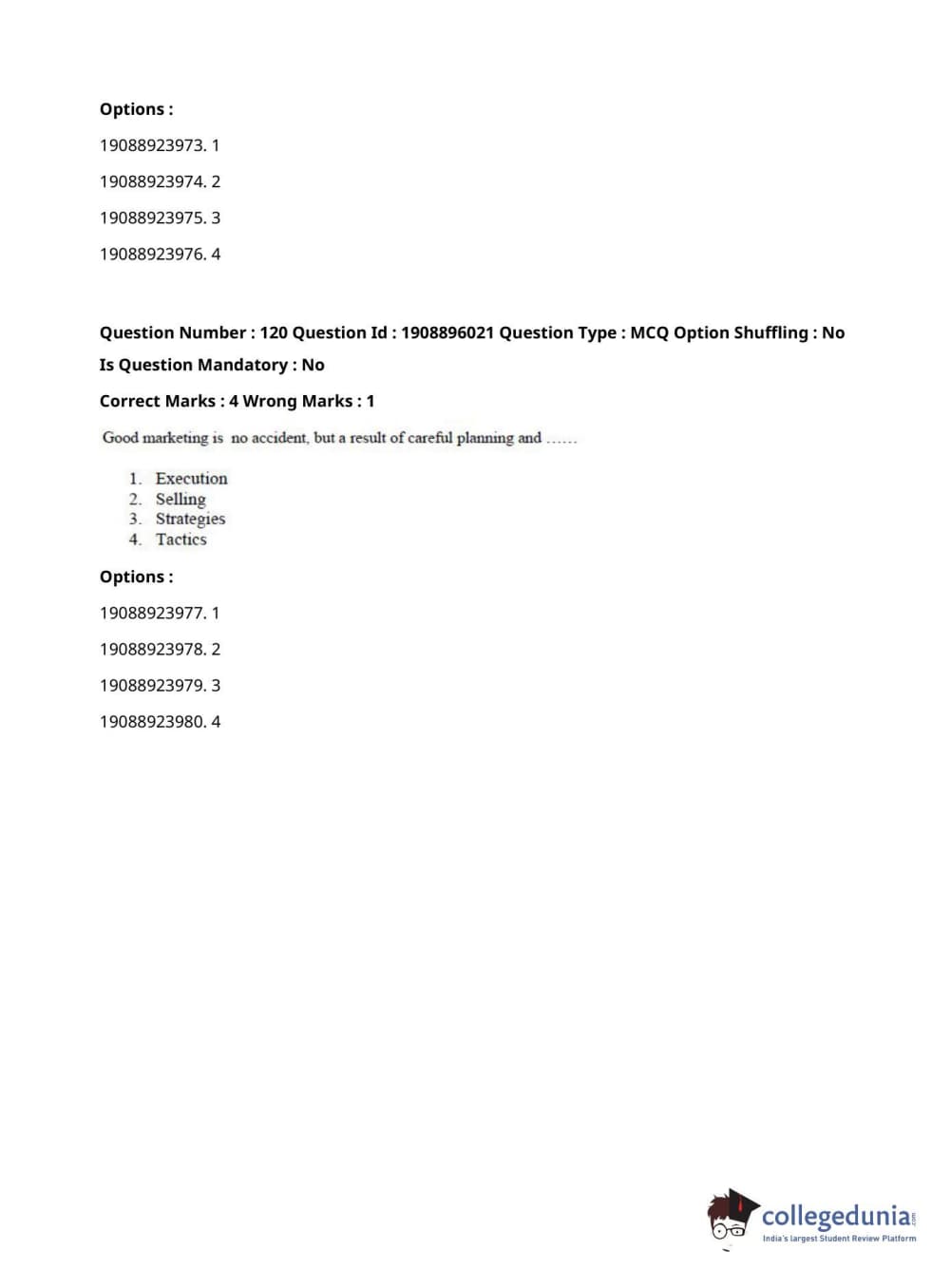 Options :

19088923973. 1

19088923974. 2

19088923975. 3

19088923976. 4

Question Number : 120 Question Id : 1908896021 Question Type : MCQ Option Shuffling : No

Is Question Mandatory : No

Correct Marks : 4 Wrong Marks : 1

Good marketing is no accident, but a result of careful planning and ......

1. Execution
2. Selling
3. Strategies
4. Tactics

Options :

19088923977. 1

19088923978. 2

19088923979. 3

19088923980. 4

collegedunia.com
India's largest Student Review Platform